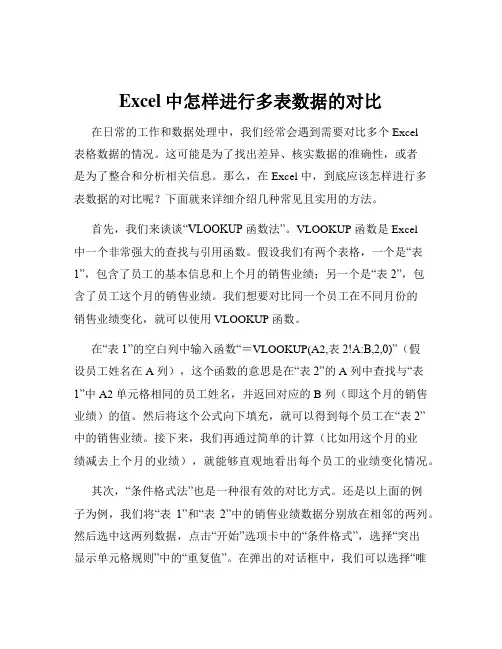 Excel 中怎样进行多表数据的对比

在日常的工作和数据处理中，我们经常会遇到需要对比多个 Excel 表格数据的情况。这可能是为了找出差异、核实数据的准确性，或者是为了整合和分析相关信息。那么，在 Excel 中，到底应该怎样进行多表数据的对比呢？下面就来详细介绍几种常见且实用的方法。

首先，我们来谈谈“VLOOKUP 函数法”。VLOOKUP 函数是 Excel 中一个非常强大的查找与引用函数。假设我们有两个表格，一个是“表 1”，包含了员工的基本信息和上个月的销售业绩；另一个是“表 2”，包含了员工这个月的销售业绩。我们想要对比同一个员工在不同月份的销售业绩变化，就可以使用 VLOOKUP 函数。

在“表 1”的空白列中输入函数“=VLOOKUP(A2,表 2!A:B,2,0)”（假设员工姓名在 A 列），这个函数的意思是在“表 2”的 A 列中查找与“表 1”中 A2 单元格相同的员工姓名，并返回对应的 B 列（即这个月的销售业绩）的值。然后将这个公式向下填充，就可以得到每个员工在“表 2”中的销售业绩。接下来，我们再通过简单的计算（比如用这个月的业绩减去上个月的业绩），就能够直观地看出每个员工的业绩变化情况。

其次，“条件格式法”也是一种很有效的对比方式。还是以上面的例子为例，我们将“表 1”和“表 2”中的销售业绩数据分别放在相邻的两列。然后选中这两列数据，点击“开始”选项卡中的“条件格式”，选择“突出显示单元格规则”中的“重复值”。在弹出的对话框中，我们可以选择“唯